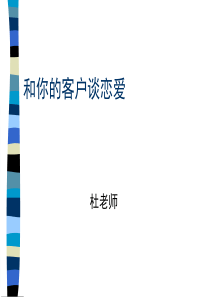 和你的客户谈恋爱

杜老师